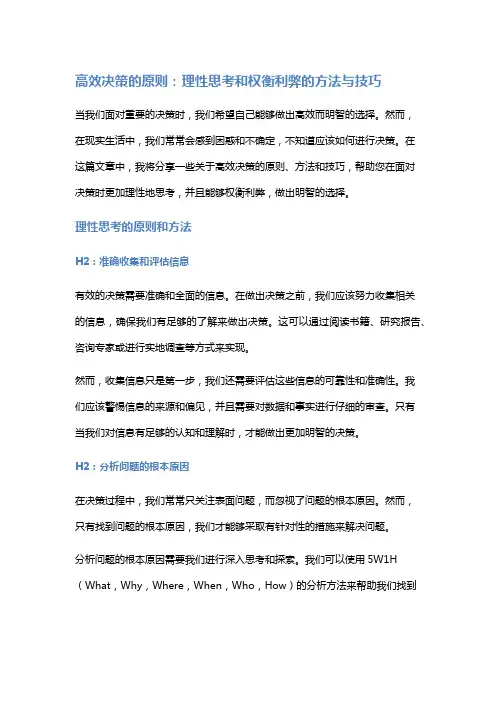 高效决策的原则：理性思考和权衡利弊的方法与技巧

当我们面对重要的决策时，我们希望自己能够做出高效而明智的选择。然而，在现实生活中，我们常常会感到困惑和不确定，不知道应该如何进行决策。在这篇文章中，我将分享一些关于高效决策的原则、方法和技巧，帮助您在面对决策时更加理性地思考，并且能够权衡利弊，做出明智的选择。

理性思考的原则和方法

H2：准确收集和评估信息

有效的决策需要准确和全面的信息。在做出决策之前，我们应该努力收集相关的信息，确保我们有足够的了解来做出决策。这可以通过阅读书籍、研究报告、咨询专家或进行实地调查等方式来实现。

然而，收集信息只是第一步，我们还需要评估这些信息的可靠性和准确性。我们应该警惕信息的来源和偏见，并且需要对数据和事实进行仔细的审查。只有当我们对信息有足够的认知和理解时，才能做出更加明智的决策。

H2：分析问题的根本原因

在决策过程中，我们常常只关注表面问题，而忽视了问题的根本原因。然而，只有找到问题的根本原因，我们才能够采取有针对性的措施来解决问题。

分析问题的根本原因需要我们进行深入思考和探索。我们可以使用 5W1H（What，Why，Where，When，Who，How）的分析方法来帮助我们找到